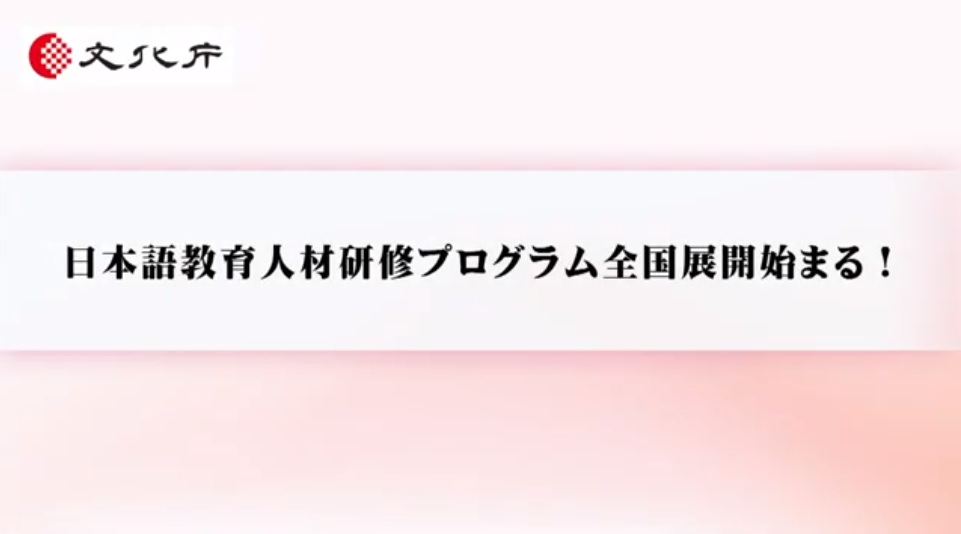 文化庁

日本語教育人材研修プログラム全国展開始まる！